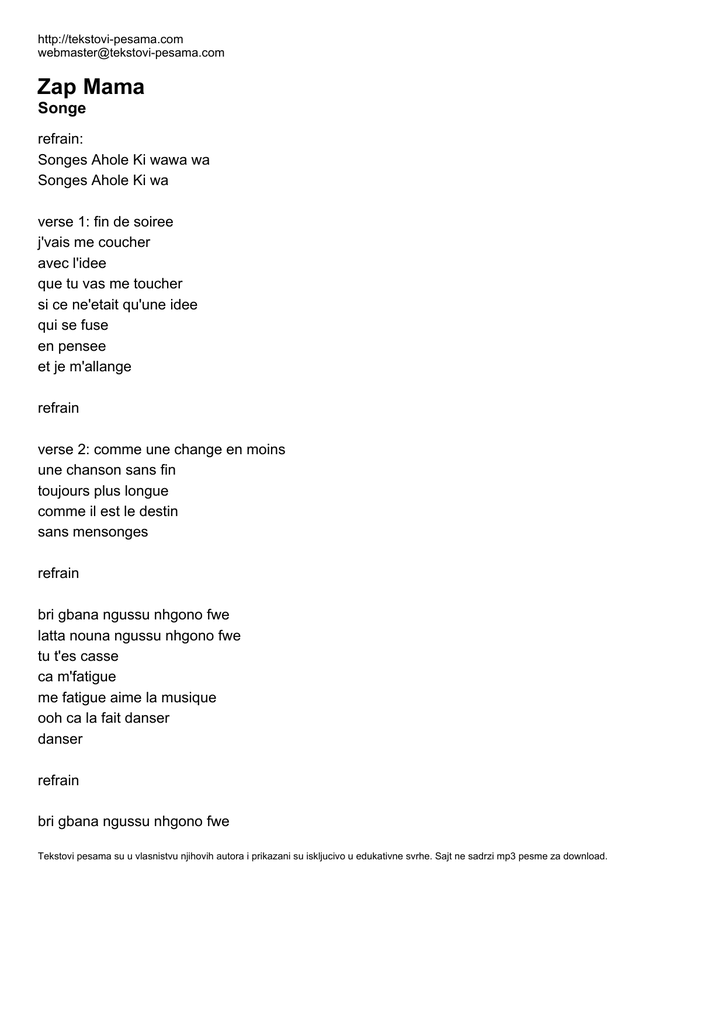 http://tekstovi-pesama.com
webmaster@tekstovi-pesama.com

Zap Mama
Songe

refrain:
Songes Ahole Ki wawa wa
Songes Ahole Ki wa

verse 1: fin de soiree
j'vais me coucher
avec l'idee
que tu vas me toucher
si ce ne'etait qu'une idee
qui se fuse
en pensee
et je m'allange

refrain

verse 2: comme une change en moins
une chanson sans fin
toujours plus longue
comme il est le destin
sans mensonges

refrain

bri gbana ngussu nhgono fwe
latta nouna ngussu nhgono fwe
tu t'es casse
ca m'fatigue
me fatigue aime la musique
ooh ca la fait danser
danser

refrain

bri gbana ngussu nhgono fwe

Tekstovi pesama su u vlasnistvu njihovih autora i prikazani su iskljucivo u edukativne svrhe. Sajt ne sadrzi mp3 pesme za download.